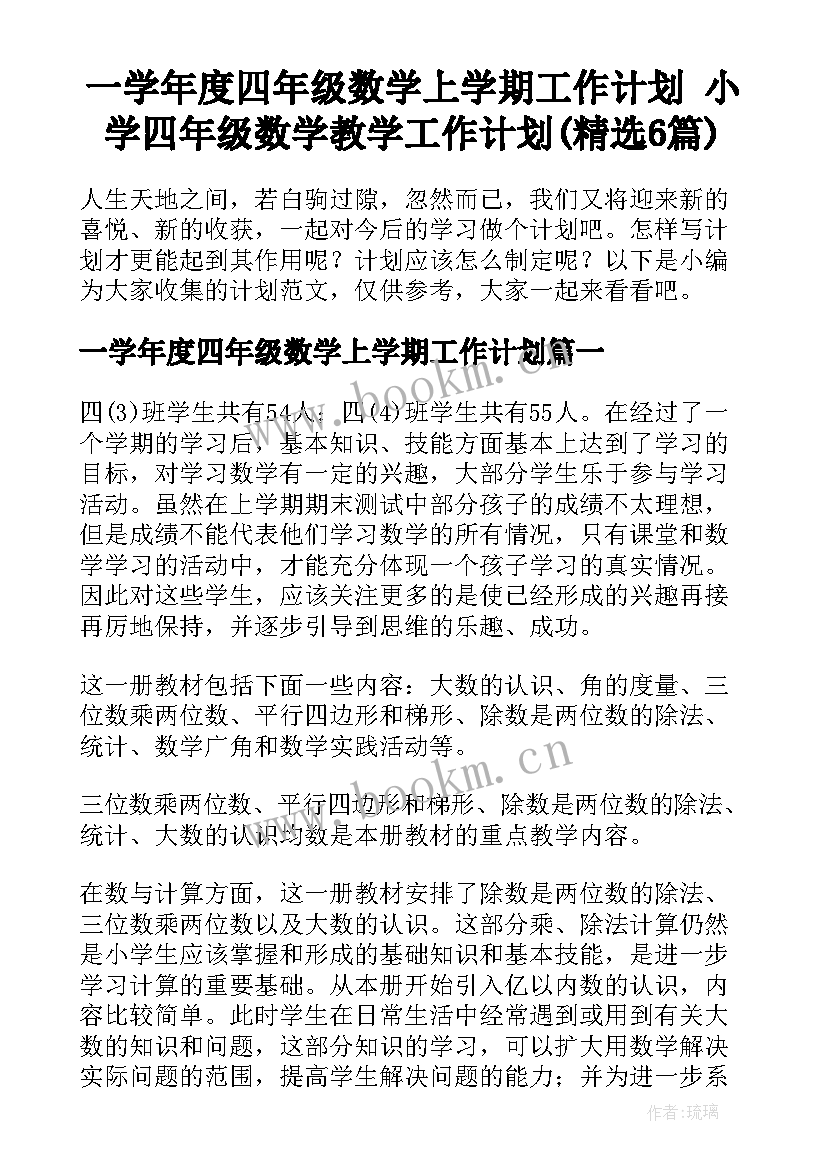 一学年度四年级数学上学期工作计划 小学四年级数学教学工作计划(精选6篇)

人生天地之间，若白驹过隙，忽然而已，我们又将迎来新的喜悦、新的收获，一起对今后的学习做个计划吧。怎样写计划才更能起到其作用呢？计划应该怎么制定呢？以下是小编为大家收集的计划范文，仅供参考，大家一起来看看吧。

一学年度四年级数学上学期工作计划篇一

www.bookm.cn

四(3)班学生共有54人，四(4)班学生共有55人。在经过了一个学期的学习后，基本知识、技能方面基本上达到了学习的目标，对学习数学有一定的兴趣，大部分学生乐于参与学习活动。虽然在上学期期末测试中部分孩子的成绩不太理想，但是成绩不能代表他们学习数学的所有情况，只有课堂和数学学习的活动中，才能充分体现一个孩子学习的真实情况。因此对这些学生，应该关注更多的是使已经形成的兴趣再接再厉地保持，并逐步引导到思维的乐趣、成功。

这一册教材包括下面一些内容：大数的认识、角的度量、三位数乘两位数、平行四边形和梯形、除数是两位数的除法、统计、数学广角和数学实践活动等。

www.bookm.cn

三位数乘两位数、平行四边形和梯形、除数是两位数的除法、统计、大数的认识均数是本册教材的重点教学内容。

在数与计算方面，这一册教材安排了除数是两位数的除法、三位数乘两位数以及大数的认识。这部分乘、除法计算仍然是小学生应该掌握和形成的基础知识和基本技能，是进一步学习计算的重要基础。从本册开始引入亿以内数的认识，内容比较简单。此时学生在日常生活中经常遇到或用到有关大数的知识和问题，这部分知识的学习，可以扩大用数学解决实际问题的范围，提高学生解决问题的能力；并为进一步系

作者：琉璃